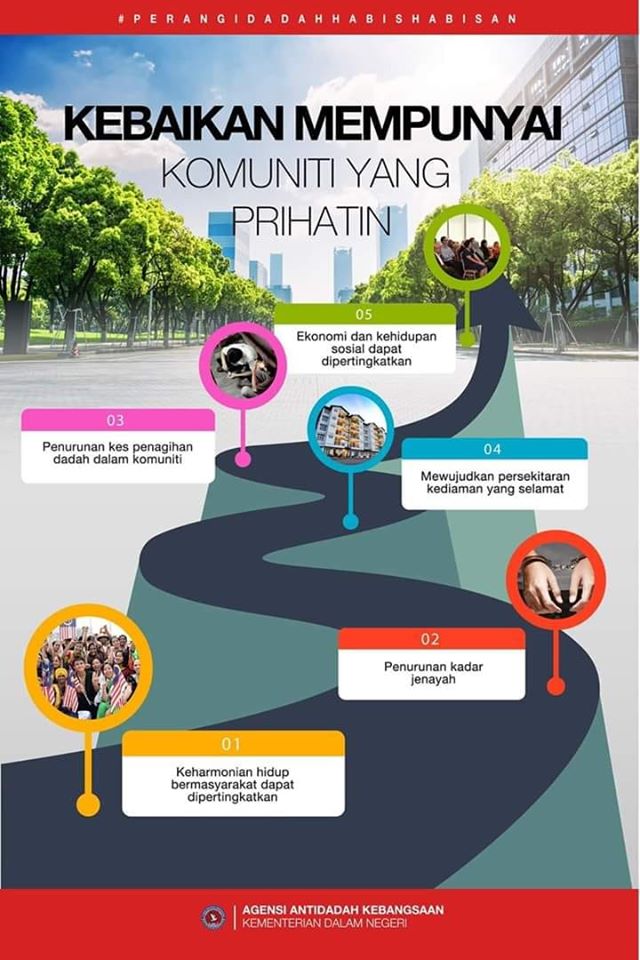 #PERANGIDADAHHABISHABISAN

KEBAIKAN MEMPUNYAI KOMUNITI YANG PRIHATIN

05
Ekonomi dan kehidupan sosial dapat dipertingkatkan

03
Penurunan kes penagihan dadah dalam komuniti

04
Mewujudkan persekitaran kediaman yang selamat

02
Penurunan kadar jenayah

01
Keharmonian hidup bermasyarakat dapat dipertingkatkan

AGENSI ANTIDADAH KEBANGSAAN
KEMENTERIAN DALAM NEGERI